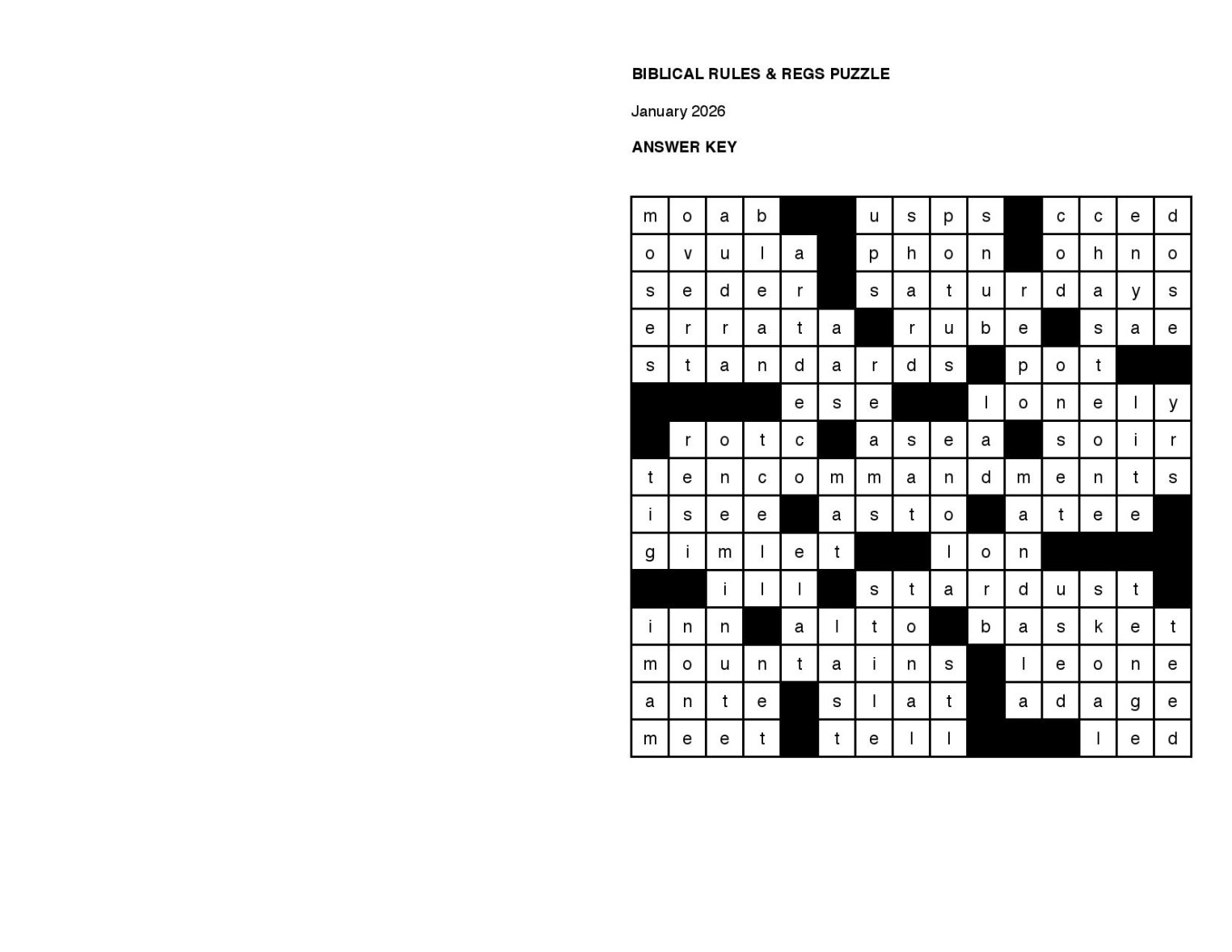 BIBLICAL RULES & REGS PUZZLE

January 2026

ANSWER KEY

| m | o | a | b |  |  | u | s | p | s |  | c | c | e | d |
|---|---|---|---|---|---|---|---|---|---|---|---|---|---|---|
| o | v | u | l | a |  | p | h | o | n |  | o | h | n | o |
| s | e | d | e | r |  | s | a | t | u | r | d | a | y | s |
| e | r | r | a | t | a |  | r | u | b | e |  | s | a | e |
| s | t | a | n | d | a | r | d | s |  | p | o | t |  |  |
|  |  |  |  | e | s | e |  |  | l | o | n | e | l | y |
|  | r | o | t | c |  | a | s | e | a |  | s | o | i | r |
| t | e | n | c | o | m | m | a | n | d | m | e | n | t | s |
| i | s | e | e |  | a | s | t | o |  | a | t | e | e |  |
| g | i | m | l | e | t |  |  | l | o | n |  |  |  |  |
|  |  | i | l | l |  | s | t | a | r | d | u | s | t |  |
| i | n | n |  | a | l | t | o |  | b | a | s | k | e | t |
| m | o | u | n | t | a | i | n | s |  | l | e | o | n | e |
| a | n | t | e |  | s | l | a | t |  | a | d | a | g | e |
| m | e | e | t |  | t | e | l | l |  |  |  | l | e | d |